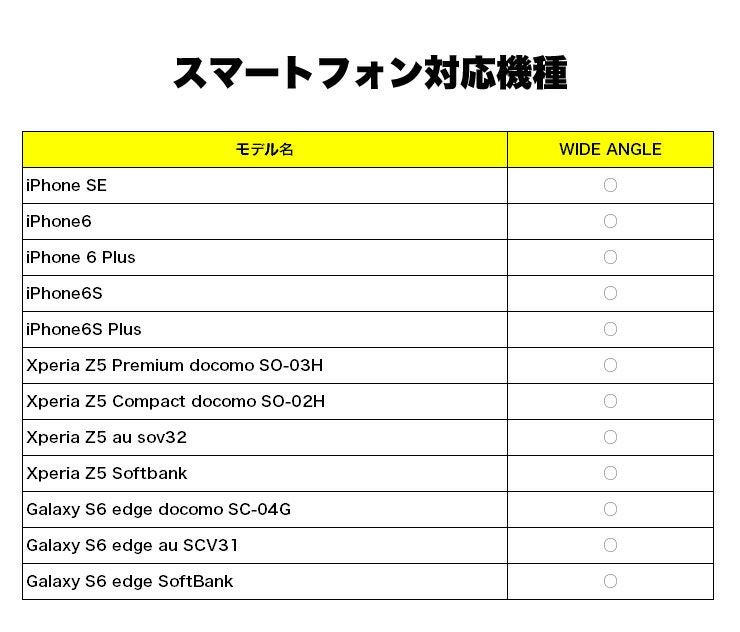 スマートフォン対応機種

| モデル名 | WIDE ANGLE |
|---|---|
| iPhone SE | ○ |
| iPhone6 | ○ |
| iPhone 6 Plus | ○ |
| iPhone6S | ○ |
| iPhone6S Plus | ○ |
| Xperia Z5 Premium docomo SO-03H | ○ |
| Xperia Z5 Compact docomo SO-02H | ○ |
| Xperia Z5 au sov32 | ○ |
| Xperia Z5 Softbank | ○ |
| Galaxy S6 edge docomo SC-04G | ○ |
| Galaxy S6 edge au SCV31 | ○ |
| Galaxy S6 edge SoftBank | ○ |